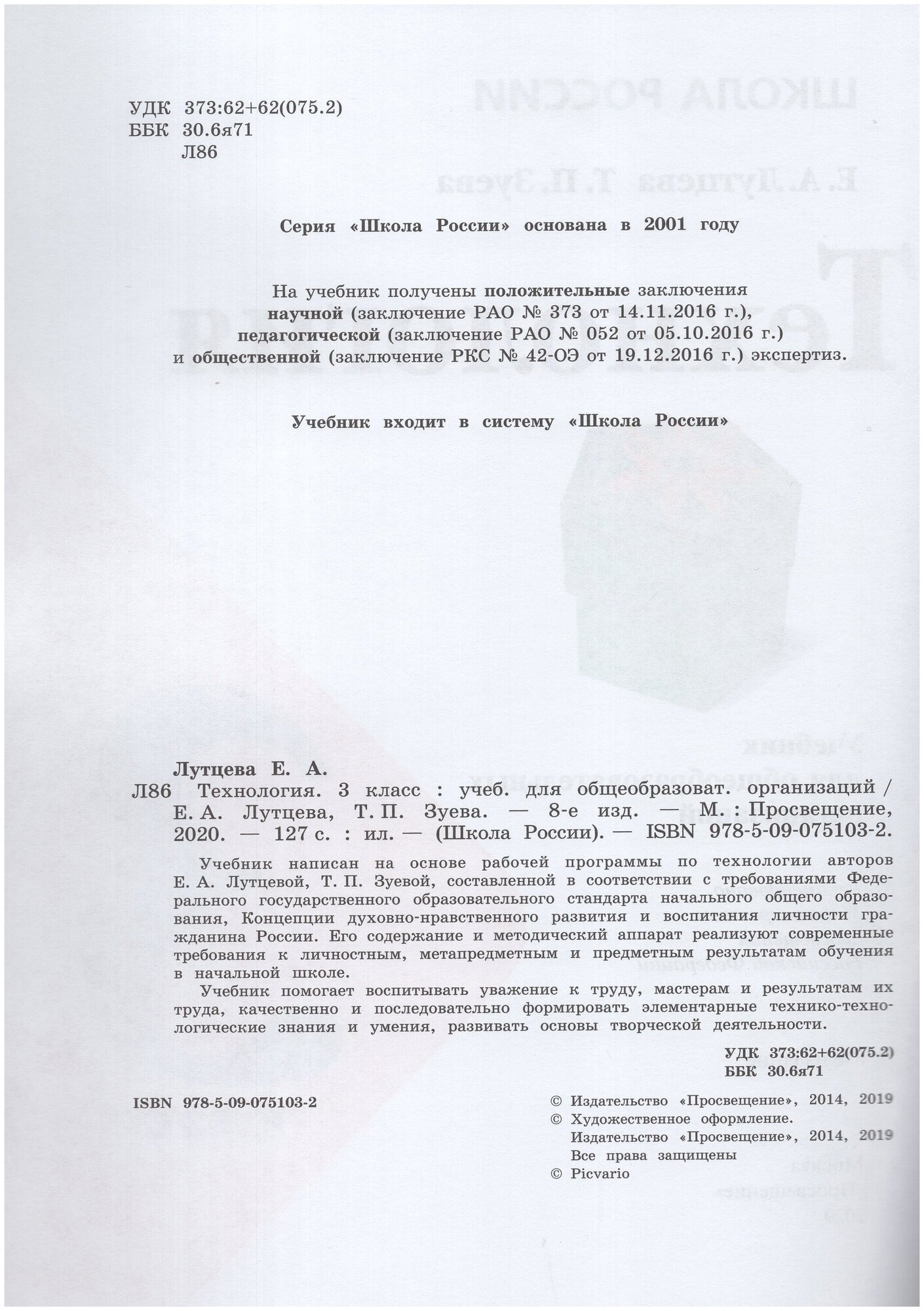 УДК 373:62+62(075.2)
ББК 30.6я71
Л86

Серия «Школа России» основана в 2001 году

На учебник получены положительные заключения научной (заключение РАО № 373 от 14.11.2016 г.), педагогической (заключение РАО № 052 от 05.10.2016 г.) и общественной (заключение РКС № 42-ОЭ от 19.12.2016 г.) экспертиз.

Учебник входит в систему «Школа России»

Лутцева Е. А.
Л86 Технология. 3 класс : учеб. для общеобразоват. организаций / Е. А. Лутцева, Т. П. Зуева. — 8-е изд. — М. : Просвещение, 2020. — 127 с. : ил. — (Школа России). — ISBN 978-5-09-075103-2.

Учебник написан на основе рабочей программы по технологии авторов Е. А. Лутцевой, Т. П. Зуевой, составленной в соответствии с требованиями Федерального государственного образовательного стандарта начального общего образования, Концепции духовно-нравственного развития и воспитания личности гражданина России. Его содержание и методический аппарат реализуют современные требования к личностным, метапредметным и предметным результатам обучения в начальной школе.

Учебник помогает воспитывать уважение к труду, мастерам и результатам их труда, качественно и последовательно формировать элементарные технико-технологические знания и умения, развивать основы творческой деятельности.

УДК 373:62+62(075.2)
ББК 30.6я71

ISBN 978-5-09-075103-2

© Издательство «Просвещение», 2014, 2019
© Художественное оформление. Издательство «Просвещение», 2014, 2019
Все права защищены
© Picvario